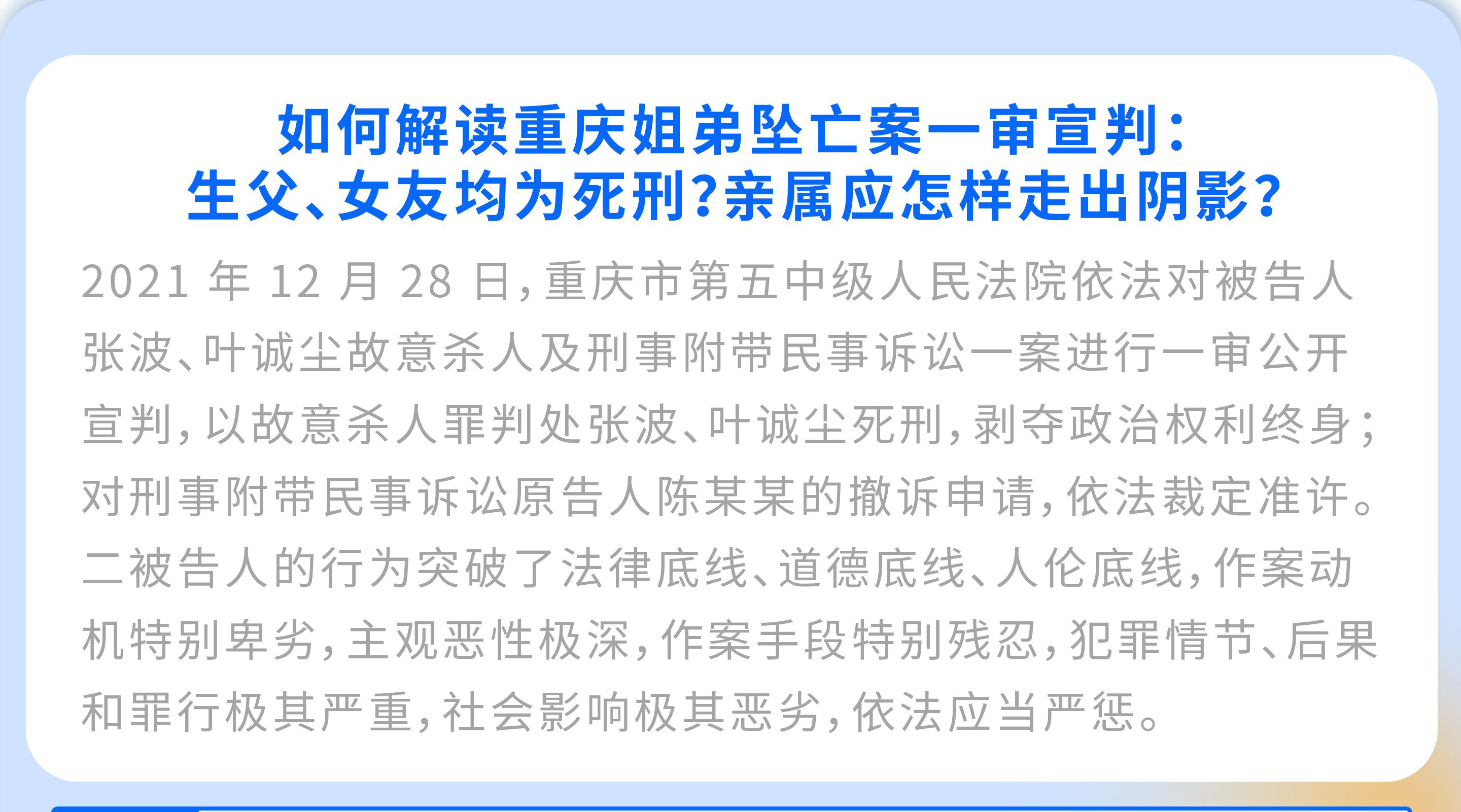 如何解读重庆姐弟坠亡案一审宣判：
生父、女友均为死刑?亲属应怎样走出阴影?

2021 年 12 月 28 日，重庆市第五中级人民法院依法对被告人张波、叶诚尘故意杀人及刑事附带民事诉讼一案进行一审公开宣判，以故意杀人罪判处张波、叶诚尘死刑，剥夺政治权利终身；对刑事附带民事诉讼原告人陈某某的撤诉申请，依法裁定准许。二被告人的行为突破了法律底线、道德底线、人伦底线，作案动机特别卑劣，主观恶性极深，作案手段特别残忍，犯罪情节、后果和罪行极其严重，社会影响极其恶劣，依法应当严惩。